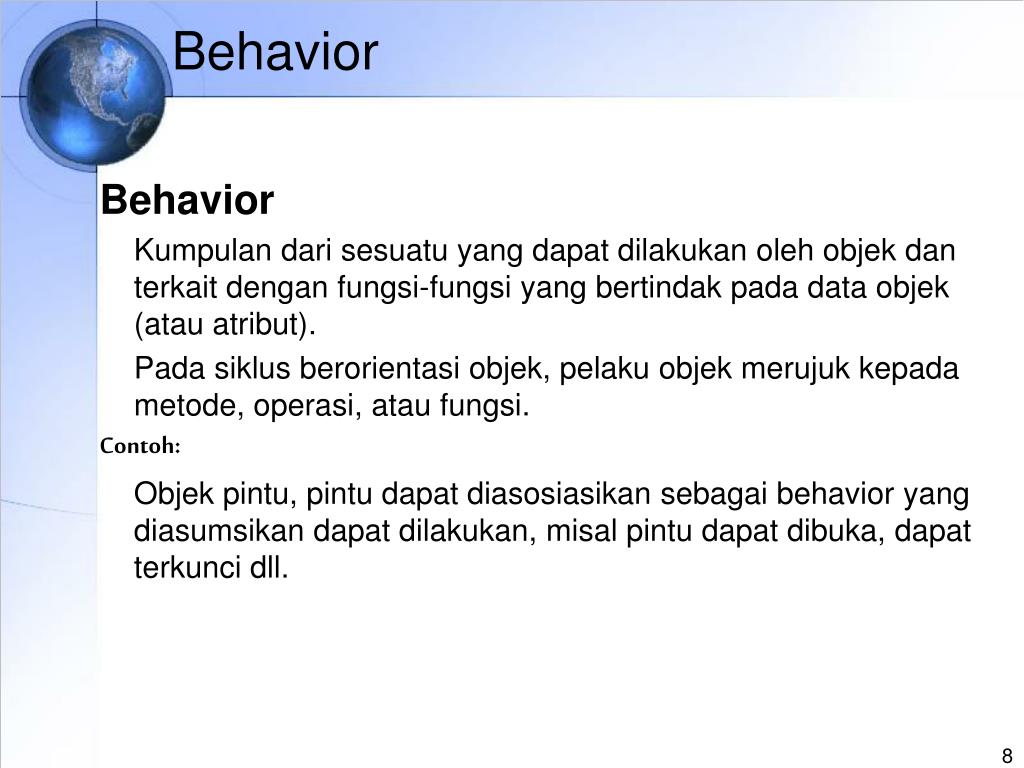 Behavior

Behavior

Kumpulan dari sesuatu yang dapat dilakukan oleh objek dan terkait dengan fungsi-fungsi yang bertindak pada data objek (atau atribut).

Pada siklus berorientasi objek, pelaku objek merujuk kepada metode, operasi, atau fungsi.

Contoh:

Objek pintu, pintu dapat diasosiasikan sebagai behavior yang diasumsikan dapat dilakukan, misal pintu dapat dibuka, dapat terkunci dll.

8